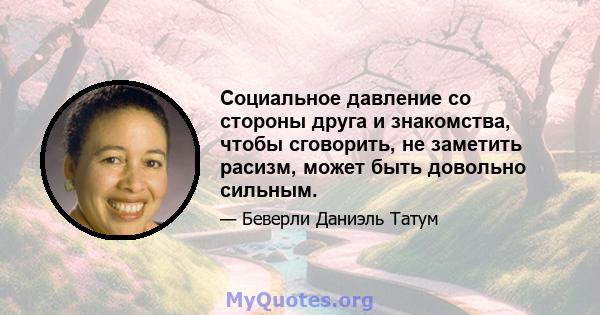 Социальное давление со стороны друга и знакомства, чтобы сговорить, не заметить расизм, может быть довольно сильным.

— Беверли Даниэль Татум

MyQuotes.org